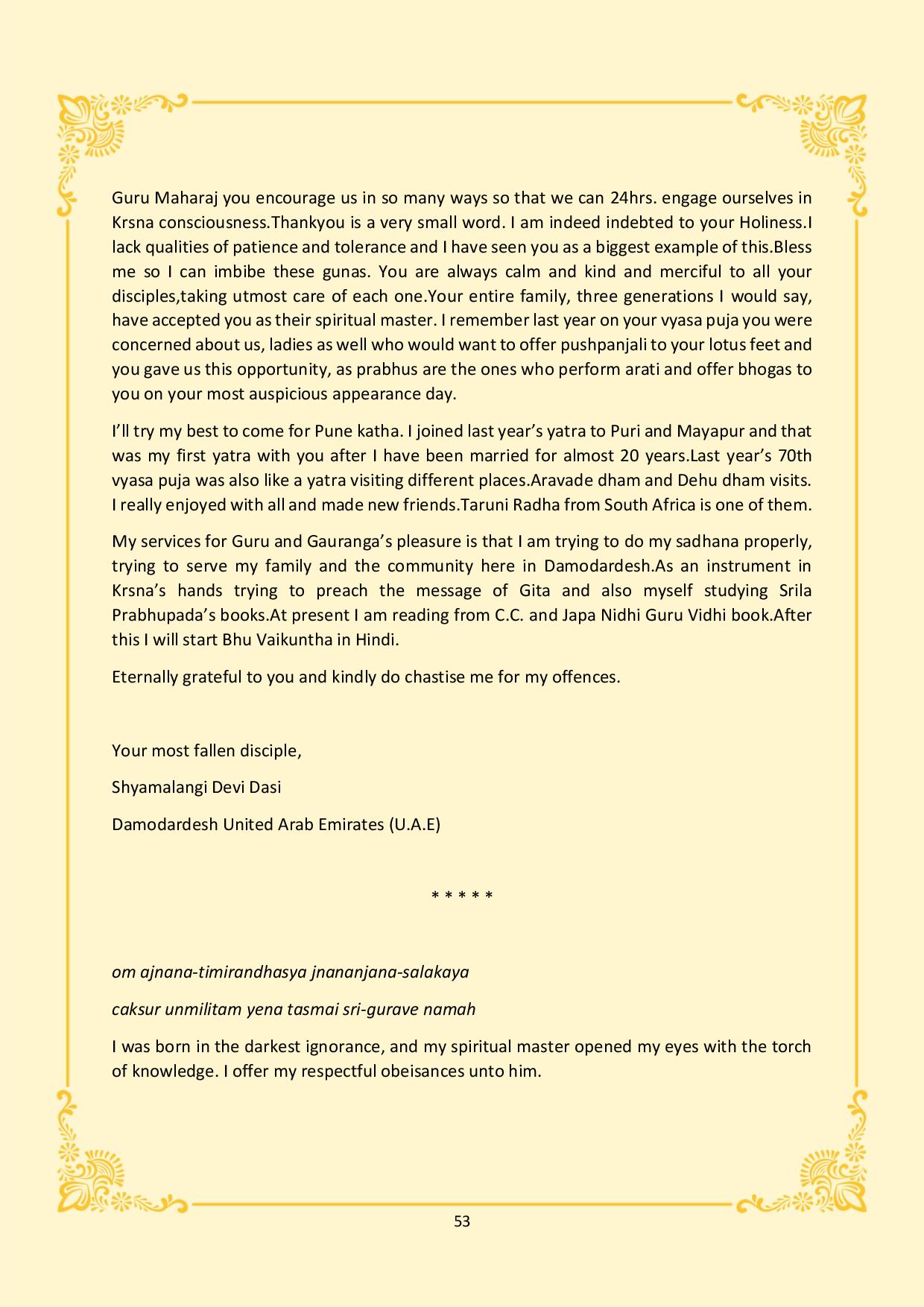 Guru Maharaj you encourage us in so many ways so that we can 24hrs. engage ourselves in Krsna consciousness.Thankyou is a very small word. I am indeed indebted to your Holiness.I lack qualities of patience and tolerance and I have seen you as a biggest example of this.Bless me so I can imbibe these gunas. You are always calm and kind and merciful to all your disciples,taking utmost care of each one.Your entire family, three generations I would say, have accepted you as their spiritual master. I remember last year on your vyasa puja you were concerned about us, ladies as well who would want to offer pushpanjali to your lotus feet and you gave us this opportunity, as prabhus are the ones who perform arati and offer bhogas to you on your most auspicious appearance day.

I'll try my best to come for Pune katha. I joined last year's yatra to Puri and Mayapur and that was my first yatra with you after I have been married for almost 20 years.Last year's 70th vyasa puja was also like a yatra visiting different places.Aravade dham and Dehu dham visits. I really enjoyed with all and made new friends.Taruni Radha from South Africa is one of them.

My services for Guru and Gauranga's pleasure is that I am trying to do my sadhana properly, trying to serve my family and the community here in Damodardesh.As an instrument in Krsna's hands trying to preach the message of Gita and also myself studying Srila Prabhupada's books.At present I am reading from C.C. and Japa Nidhi Guru Vidhi book.After this I will start Bhu Vaikuntha in Hindi.

Eternally grateful to you and kindly do chastise me for my offences.

Your most fallen disciple,

Shyamalangi Devi Dasi

Damodardesh United Arab Emirates (U.A.E)

* * * * *

om ajnana-timirandhasya jnananjana-salakaya

caksur unmilitam yena tasmai sri-gurave namah

I was born in the darkest ignorance, and my spiritual master opened my eyes with the torch of knowledge. I offer my respectful obeisances unto him.

53